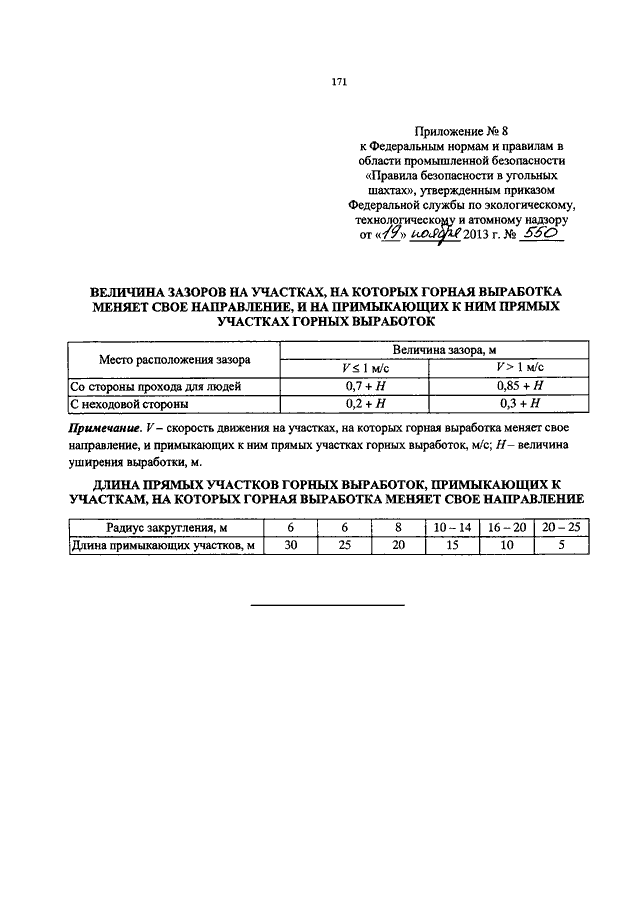 171

Приложение № 8
к Федеральным нормам и правилам в области промышленной безопасности «Правила безопасности в угольных шахтах», утвержденным приказом Федеральной службы по экологическому, технологическому и атомному надзору
от «19» ноября 2013 г. № 550

ВЕЛИЧИНА ЗАЗОРОВ НА УЧАСТКАХ, НА КОТОРЫХ ГОРНАЯ ВЫРАБОТКА МЕНЯЕТ СВОЕ НАПРАВЛЕНИЕ, И НА ПРИМЫКАЮЩИХ К НИМ ПРЯМЫХ УЧАСТКАХ ГОРНЫХ ВЫРАБОТОК

| Место расположения зазора | Величина зазора, м | |
|---|---|---|
| | $V \leq 1$ м/с | $V > 1$ м/с |
| Со стороны прохода для людей | $0,7 + H$ | $0,85 + H$ |
| С неходовой стороны | $0,2 + H$ | $0,3 + H$ |

Примечание. $V$ – скорость движения на участках, на которых горная выработка меняет свое направление, и примыкающих к ним прямых участках горных выработок, м/с; $H$ – величина уширения выработки, м.

ДЛИНА ПРЯМЫХ УЧАСТКОВ ГОРНЫХ ВЫРАБОТОК, ПРИМЫКАЮЩИХ К УЧАСТКАМ, НА КОТОРЫХ ГОРНАЯ ВЫРАБОТКА МЕНЯЕТ СВОЕ НАПРАВЛЕНИЕ

| Радиус закругления, м | 6 | 6 | 8 | 10 – 14 | 16 – 20 | 20 – 25 |
|---|---|---|---|---|---|---|
| Длина примыкающих участков, м | 30 | 25 | 20 | 15 | 10 | 5 |